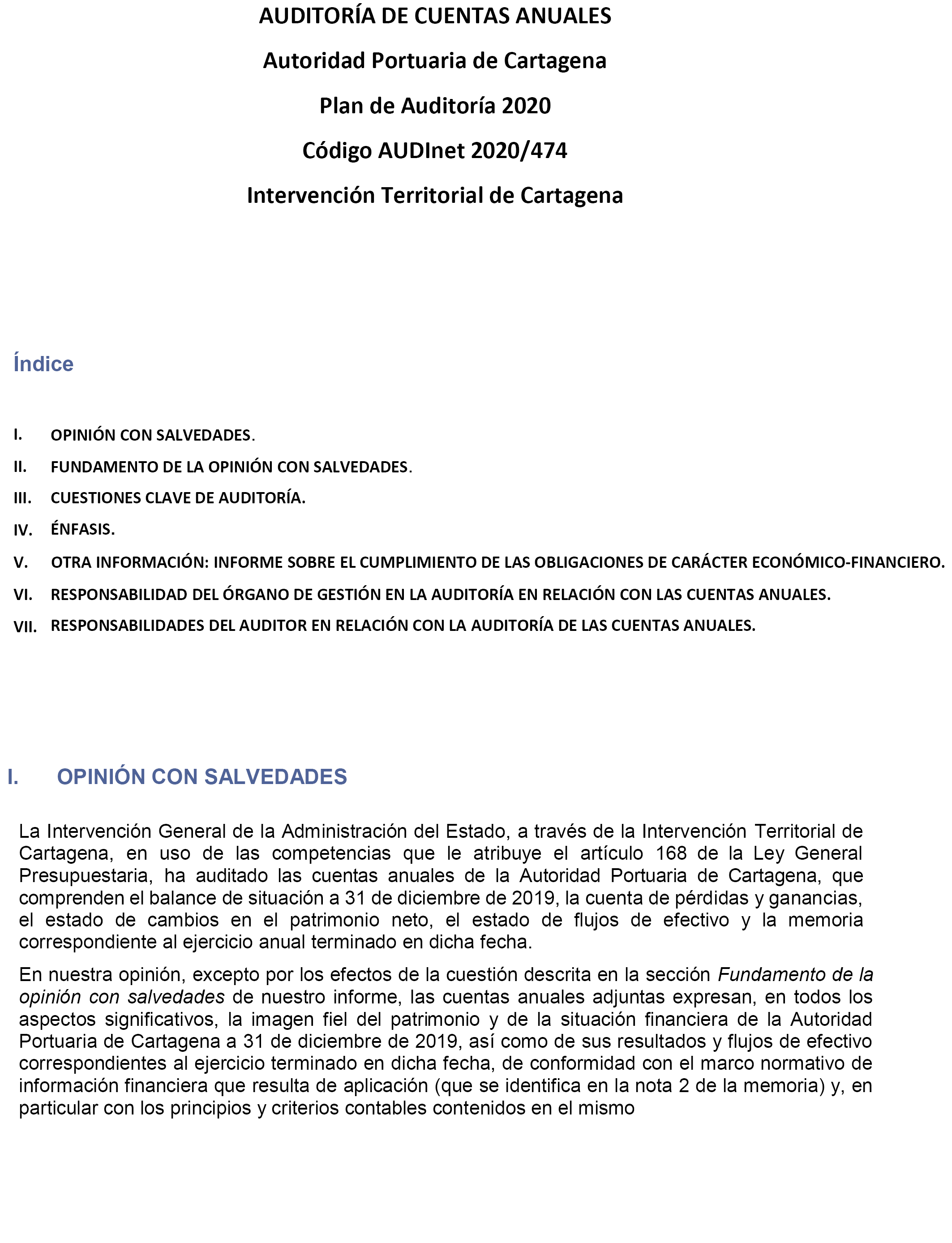 AUDITORÍA DE CUENTAS ANUALES

Autoridad Portuaria de Cartagena

Plan de Auditoría 2020

Código AUDInet 2020/474

Intervención Territorial de Cartagena

Índice

I. OPINIÓN CON SALVEDADES.

II. FUNDAMENTO DE LA OPINIÓN CON SALVEDADES.

III. CUESTIONES CLAVE DE AUDITORÍA.

IV. ÉNFASIS.

V. OTRA INFORMACIÓN: INFORME SOBRE EL CUMPLIMIENTO DE LAS OBLIGACIONES DE CARÁCTER ECONÓMICO-FINANCIERO.

VI. RESPONSABILIDAD DEL ÓRGANO DE GESTIÓN EN LA AUDITORÍA EN RELACIÓN CON LAS CUENTAS ANUALES.

VII. RESPONSABILIDADES DEL AUDITOR EN RELACIÓN CON LA AUDITORÍA DE LAS CUENTAS ANUALES.

I. OPINIÓN CON SALVEDADES

La Intervención General de la Administración del Estado, a través de la Intervención Territorial de Cartagena, en uso de las competencias que le atribuye el artículo 168 de la Ley General Presupuestaria, ha auditado las cuentas anuales de la Autoridad Portuaria de Cartagena, que comprenden el balance de situación a 31 de diciembre de 2019, la cuenta de pérdidas y ganancias, el estado de cambios en el patrimonio neto, el estado de flujos de efectivo y la memoria correspondiente al ejercicio anual terminado en dicha fecha.

En nuestra opinión, excepto por los efectos de la cuestión descrita en la sección Fundamento de la opinión con salvedades de nuestro informe, las cuentas anuales adjuntas expresan, en todos los aspectos significativos, la imagen fiel del patrimonio y de la situación financiera de la Autoridad Portuaria de Cartagena a 31 de diciembre de 2019, así como de sus resultados y flujos de efectivo correspondientes al ejercicio terminado en dicha fecha, de conformidad con el marco normativo de información financiera que resulta de aplicación (que se identifica en la nota 2 de la memoria) y, en particular con los principios y criterios contables contenidos en el mismo